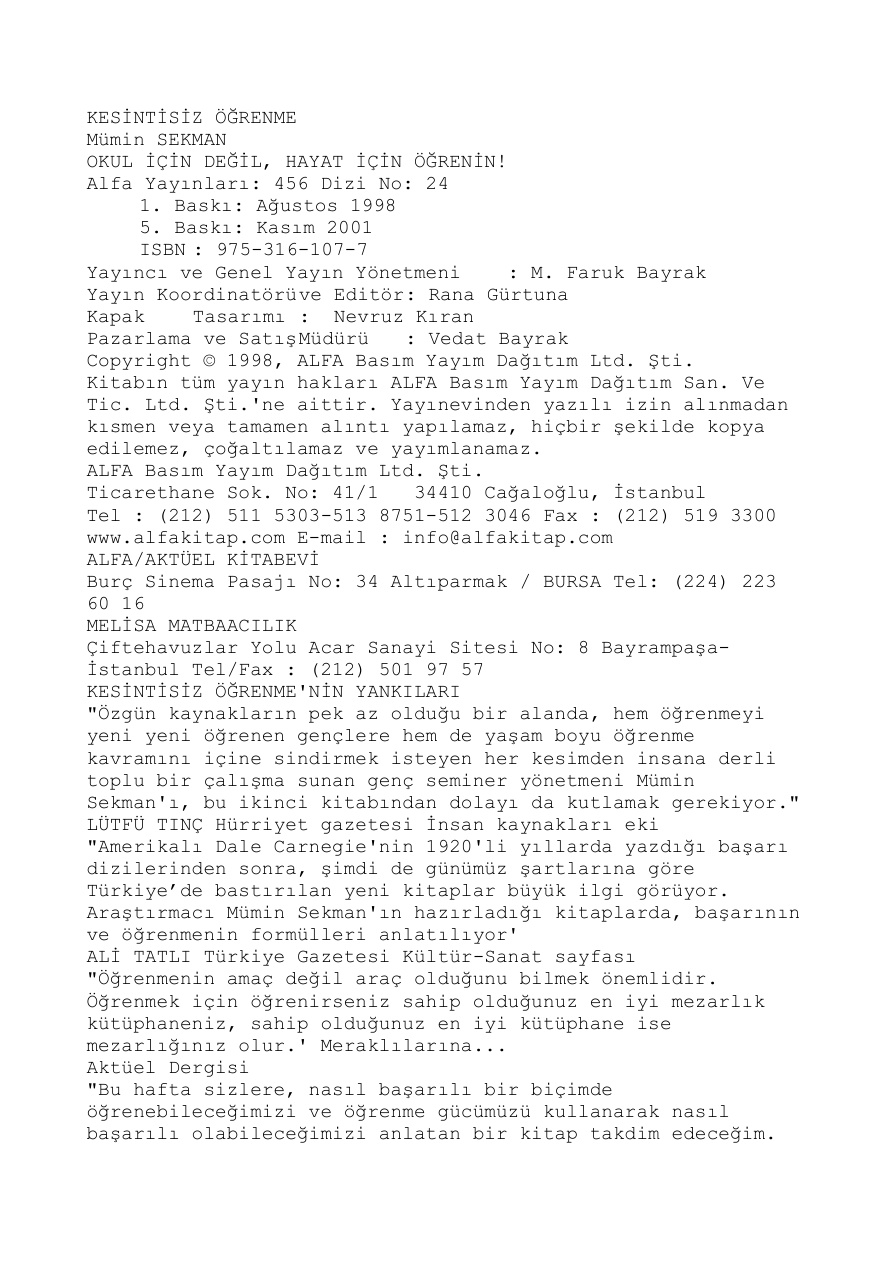 KESİNTİSİZ ÖĞRENME
Mümin SEKMAN
OKUL İÇİN DEĞİL, HAYAT İÇİN ÖĞRENİN!
Alfa Yayınları: 456 Dizi No: 24
1. Baskı: Ağustos 1998
5. Baskı: Kasım 2001
ISBN : 975-316-107-7
Yayıncı ve Genel Yayın Yönetmeni : M. Faruk Bayrak
Yayın Koordinatörüve Editör: Rana Gürtuna
Kapak Tasarımı : Nevruz Kıran
Pazarlama ve SatışMüdürü : Vedat Bayrak
Copyright © 1998, ALFA Basım Yayım Dağıtım Ltd. Şti.
Kitabın tüm yayın hakları ALFA Basım Yayım Dağıtım San. Ve Tic. Ltd. Şti.'ne aittir. Yayınevinden yazılı izin alınmadan kısmen veya tamamen alıntı yapılamaz, hiçbir şekilde kopya edilemez, çoğaltılamaz ve yayımlanamaz.
ALFA Basım Yayım Dağıtım Ltd. Şti.
Ticarethane Sok. No: 41/1 34410 Cağaloğlu, İstanbul
Tel : (212) 511 5303-513 8751-512 3046 Fax : (212) 519 3300
www.alfakitap.com E-mail : info@alfakitap.com
ALFA/AKTÜEL KİTABEVİ
Burç Sinema Pasajı No: 34 Altıparmak / BURSA Tel: (224) 223 60 16
MELİSA MATBAACILIK
Çiftehavuzlar Yolu Acar Sanayi Sitesi No: 8 Bayrampaşa-İstanbul Tel/Fax : (212) 501 97 57
KESİNTİSİZ ÖĞRENME'NİN YANKILARI
"Özgün kaynakların pek az olduğu bir alanda, hem öğrenmeyi yeni yeni öğrenen gençlere hem de yaşam boyu öğrenme kavramını içine sindirmek isteyen her kesimden insana derli toplu bir çalışma sunan genç seminer yönetmeni Mümin Sekman'ı, bu ikinci kitabından dolayı da kutlamak gerekiyor."
LÜTFÜ TINÇ Hürriyet gazetesi İnsan kaynakları eki
"Amerikalı Dale Carnegie'nin 1920'li yıllarda yazdığı başarı dizilerinden sonra, şimdi de günümüz şartlarına göre Türkiye’de bastırılan yeni kitaplar büyük ilgi görüyor. Araştırmacı Mümin Sekman'ın hazırladığı kitaplarda, başarının ve öğrenmenin formülleri anlatılıyor'
ALİ TATLI Türkiye Gazetesi Kültür-Sanat sayfası
"Öğrenmenin amaç değil araç olduğunu bilmek önemlidir. Öğrenmek için öğrenirseniz sahip olduğunuz en iyi mezarlık kütüphaneniz, sahip olduğunuz en iyi kütüphane ise mezarlığınız olur.' Meraklılarına...
Aktüel Dergisi
"Bu hafta sizlere, nasıl başarılı bir biçimde öğrenebileceğimizi ve öğrenme gücümüzü kullanarak nasıl başarılı olabileceğimizi anlatan bir kitap takdim edeceğim.